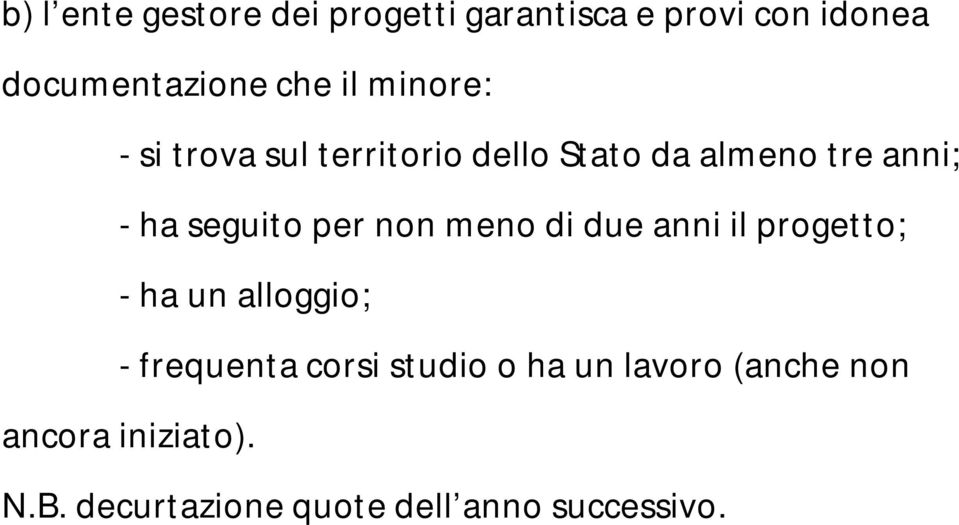 b) l’ente gestore dei progetti garantisca e provi con idonea documentazione che il minore:

- si trova sul territorio dello Stato da almeno tre anni;

- ha seguito per non meno di due anni il progetto;

- ha un alloggio;

- frequenta corsi studio o ha un lavoro (anche non ancora iniziato).

N.B. decurtazione quote dell’anno successivo.